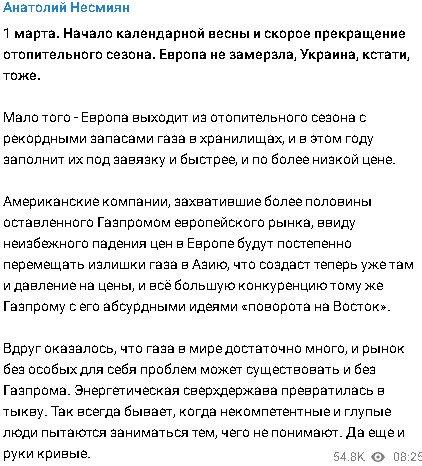 Анатолий Несмиян

1 марта. Начало календарной весны и скорое прекращение отопительного сезона. Европа не замерзла, Украина, кстати, тоже.

Мало того - Европа выходит из отопительного сезона с рекордными запасами газа в хранилищах, и в этом году заполнит их под завязку и быстрее, и по более низкой цене.

Американские компании, захватившие более половины оставленного Газпромом европейского рынка, ввиду неизбежного падения цен в Европе будут постепенно перемещать излишки газа в Азию, что создаст теперь уже там и давление на цены, и всё большую конкуренцию тому же Газпрому с его абсурдными идеями «поворота на Восток».

Вдруг оказалось, что газа в мире достаточно много, и рынок без особых для себя проблем может существовать и без Газпрома. Энергетическая сверхдержава превратилась в тыкву. Так всегда бывает, когда некомпетентные и глупые люди пытаются заниматься тем, чего не понимают. Да еще и руки кривые.

54.8K 08:25